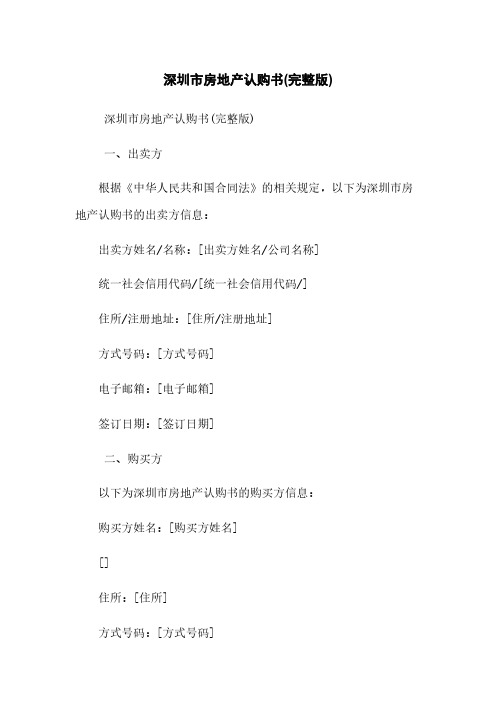 深圳市房地产认购书(完整版)

深圳市房地产认购书(完整版)

一、出卖方

根据《中华人民共和国合同法》的相关规定，以下为深圳市房地产认购书的出卖方信息：

出卖方姓名/名称：[出卖方姓名/公司名称]

统一社会信用代码/[统一社会信用代码/]

住所/注册地址：[住所/注册地址]

方式号码：[方式号码]

电子邮箱：[电子邮箱]

签订日期：[签订日期]

二、购买方

以下为深圳市房地产认购书的购买方信息：

购买方姓名：[购买方姓名]

[]

住所：[住所]

方式号码：[方式号码]